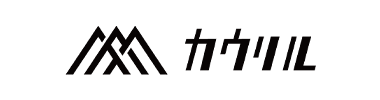 カウリル